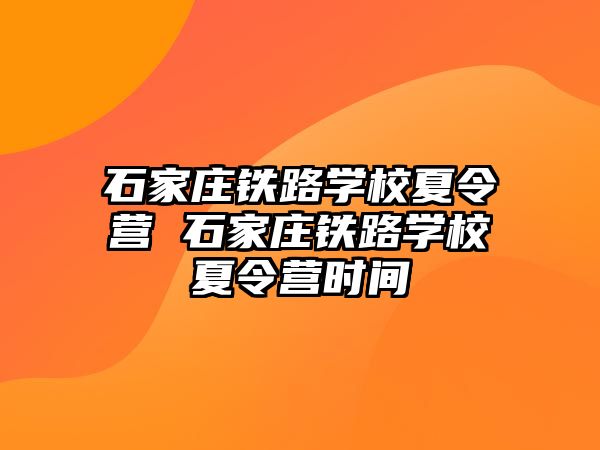 石家庄铁路学校夏令营 石家庄铁路学校夏令营时间